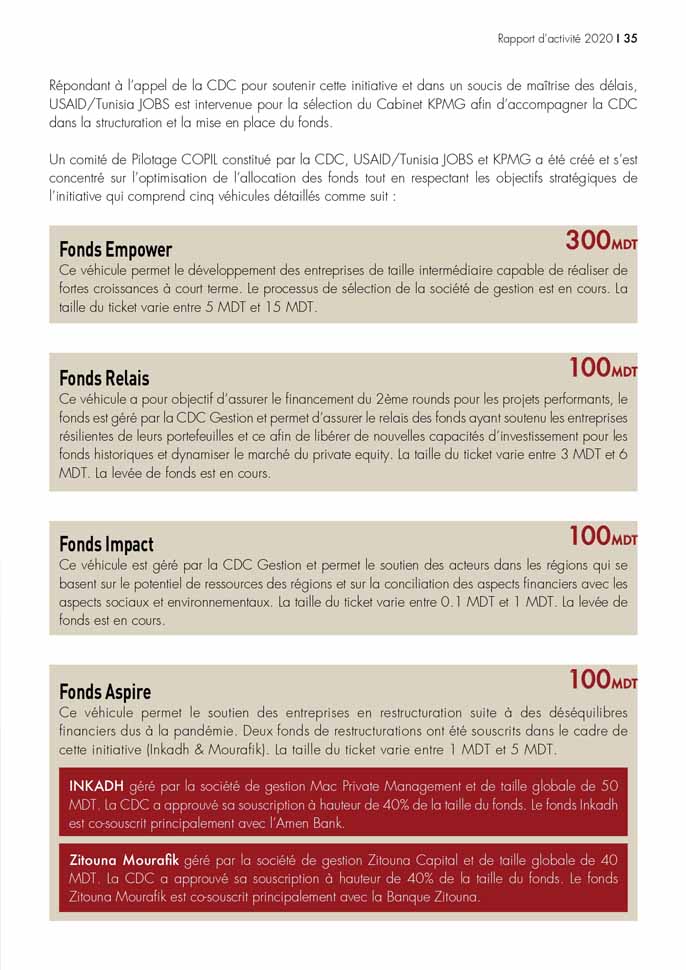 Rapport d'activité 2020 I 35

Répondant à l'appel de la CDC pour soutenir cette initiative et dans un soucis de maîtrise des délais, USAID/Tunisia JOBS est intervenue pour la sélection du Cabinet KPMG afin d'accompagner la CDC dans la structuration et la mise en place du fonds.

Un comité de Pilotage COPIL constitué par la CDC, USAID/Tunisia JOBS et KPMG a été créé et s'est concentré sur l'optimisation de l'allocation des fonds tout en respectant les objectifs stratégiques de l'initiative qui comprend cinq véhicules détaillés comme suit :

Fonds Empower

300MDT

Ce véhicule permet le développement des entreprises de taille intermédiaire capable de réaliser de fortes croissances à court terme. Le processus de sélection de la société de gestion est en cours. La taille du ticket varie entre 5 MDT et 15 MDT.

Fonds Relais

100MDT

Ce véhicule a pour objectif d'assurer le financement du 2ème rounds pour les projets performants, le fonds est géré par la CDC Gestion et permet d'assurer le relais des fonds ayant soutenu les entreprises résilientes de leurs portefeuilles et ce afin de libérer de nouvelles capacités d'investissement pour les fonds historiques et dynamiser le marché du private equity. La taille du ticket varie entre 3 MDT et 6 MDT. La levée de fonds est en cours.

Fonds Impact

100MDT

Ce véhicule est géré par la CDC Gestion et permet le soutien des acteurs dans les régions qui se basent sur le potentiel de ressources des régions et sur la conciliation des aspects financiers avec les aspects sociaux et environnementaux. La taille du ticket varie entre 0.1 MDT et 1 MDT. La levée de fonds est en cours.

Fonds Aspire

100MDT

Ce véhicule permet le soutien des entreprises en restructuration suite à des déséquilibres financiers dus à la pandémie. Deux fonds de restructurations ont été souscrits dans le cadre de cette initiative (Inkadh & Mourafik). La taille du ticket varie entre 1 MDT et 5 MDT.

INKADH géré par la société de gestion Mac Private Management et de taille globale de 50 MDT. La CDC a approuvé sa souscription à hauteur de 40% de la taille du fonds. Le fonds Inkadh est co-souscrit principalement avec l'Amen Bank.

Zitouna Mourafik géré par la société de gestion Zitouna Capital et de taille globale de 40 MDT. La CDC a approuvé sa souscription à hauteur de 40% de la taille du fonds. Le fonds Zitouna Mourafik est co-souscrit principalement avec la Banque Zitouna.